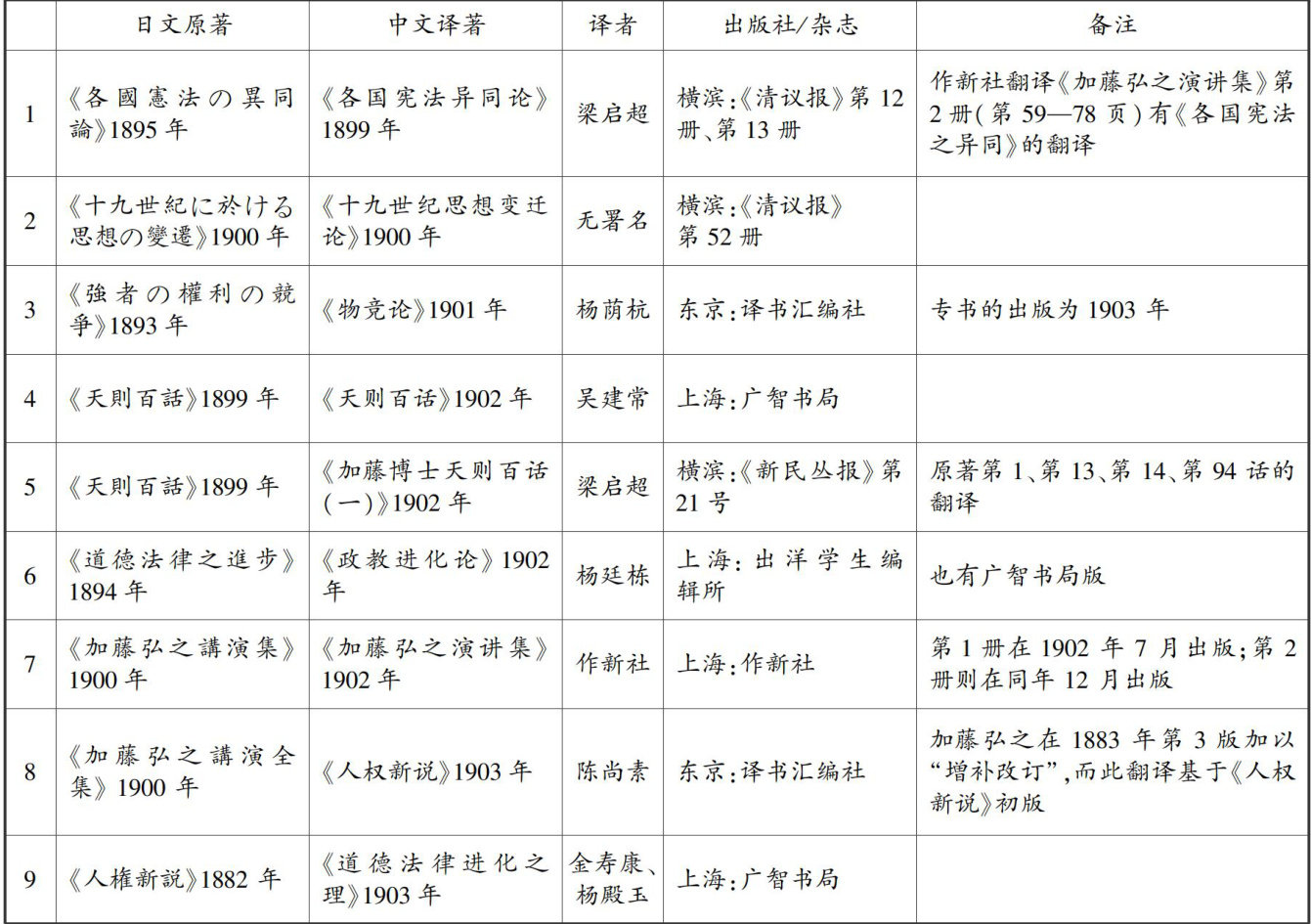 |  | 日文原著 | 中文译著 | 译者 | 出版社/杂志 | 备注 |
|---|---|---|---|---|---|
| 1 | 《各國憲法の異同論》1895 年 | 《各国宪法异同论》1899 年 | 梁启超 | 横滨:《清议报》第 12 册、第 13 册 | 作新社翻译《加藤弘之演讲集》第 2 册(第 59—78 页)有《各国宪法之异同》的翻译 |
| 2 | 《十九世紀に於ける思想の變遷》1900 年 | 《十九世纪思想变迁论》1900 年 | 无署名 | 横滨:《清议报》第 52 册 |  |
| 3 | 《強者の權利の競爭》1893 年 | 《物竞论》1901 年 | 杨荫杭 | 东京:译书汇编社 | 专书的出版为 1903 年 |
| 4 | 《天則百話》1899 年 | 《天则百话》1902 年 | 吴建常 | 上海:广智书局 |  |
| 5 | 《天則百話》1899 年 | 《加藤博士天则百话(一)》1902 年 | 梁启超 | 横滨:《新民丛报》第 21 号 | 原著第 1、第 13、第 14、第 94 话的翻译 |
| 6 | 《道德法律之進步》1894 年 | 《政教进化论》1902 年 | 杨廷栋 | 上海:出洋学生编辑所 | 也有广智书局版 |
| 7 | 《加藤弘之講演集》1900 年 | 《加藤弘之演讲集》1902 年 | 作新社 | 上海:作新社 | 第 1 册在 1902 年 7 月出版;第 2 册则在同年 12 月出版 |
| 8 | 《加藤弘之講演全集》1900 年 | 《人权新说》1903 年 | 陈尚素 | 东京:译书汇编社 | 加藤弘之在 1883 年第 3 版加以“增补改订”,而此翻译基于《人权新说》初版 |
| 9 | 《人権新説》1882 年 | 《道德法律进化之理》1903 年 | 金寿康、杨殿玉 | 上海:广智书局 |  |